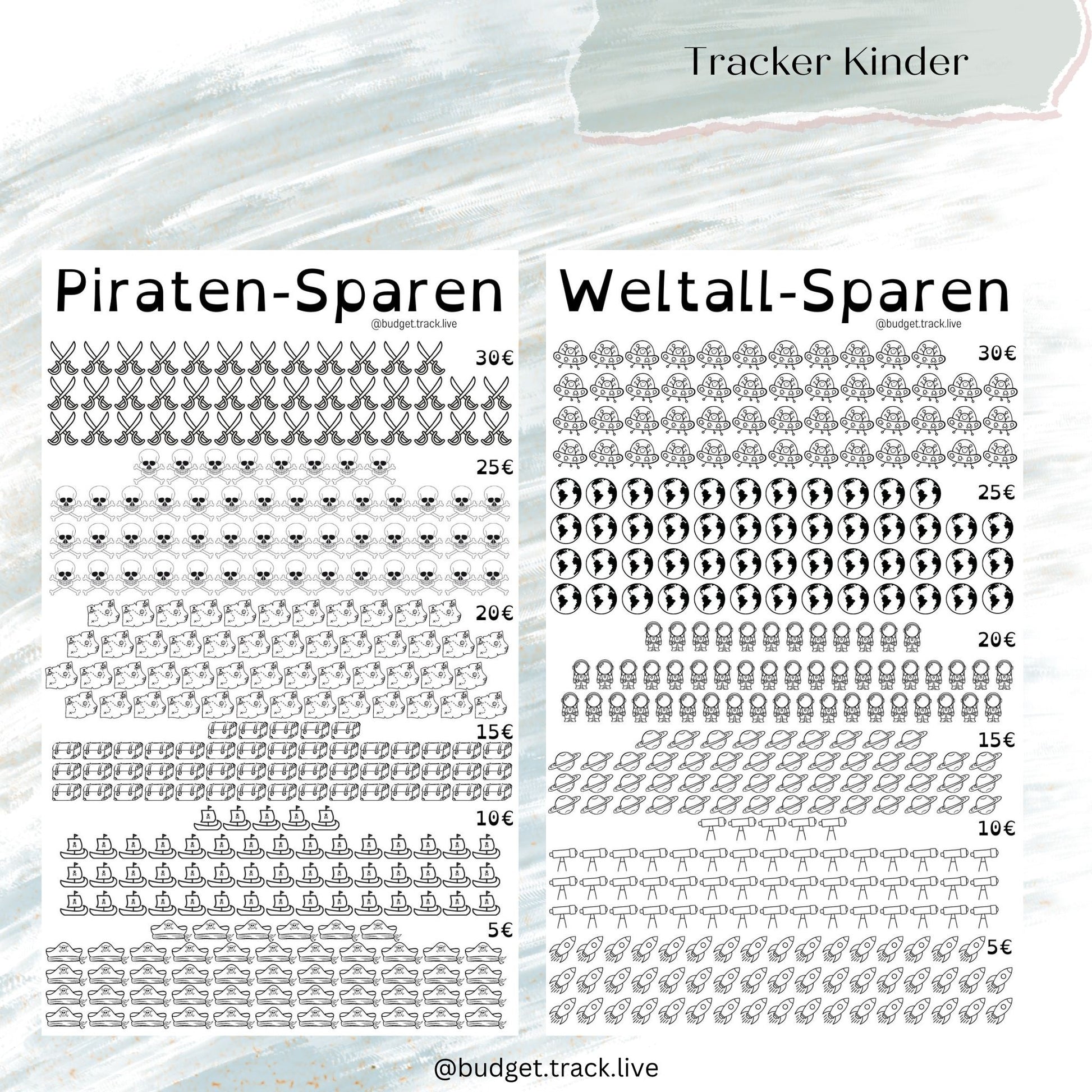 Tracker Kinder

Piraten-Sparen

@budget.track.live

30€

25€

20€

15€

10€

5€

Weltall-Sparen

@budget.track.live

30€

25€

20€

15€

10€

5€

@budget.track.live